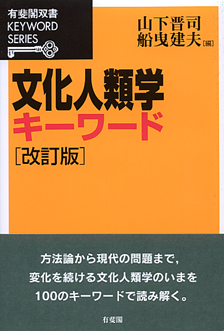 有斐閣双書
KEYWORD
SERIES

山下晋司
船曳建夫［編］

文化人類学
キーワード
［改訂版］

方法論から現代の問題まで，
変化を続ける文化人類学のいまを
100のキーワードで読み解く。

有斐閣